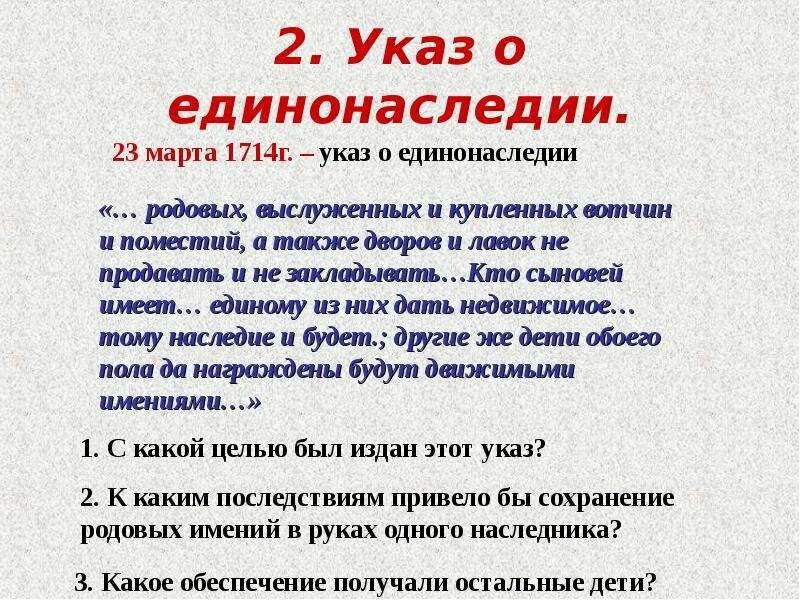 2. Указ о единонаследии.

23 марта 1714г. – указ о единонаследии

«… родовых, выслуженных и купленных вотчин и поместий, а также дворов и лавок не продавать и не закладывать…Кто сыновей имеет… единому из них дать недвижимое… тому наследие и будет.; другие же дети обоего пола да награждены будут движимыми имениями…»

1. С какой целью был издан этот указ?

2. К каким последствиям привело бы сохранение родовых имений в руках одного наследника?

3. Какое обеспечение получали остальные дети?